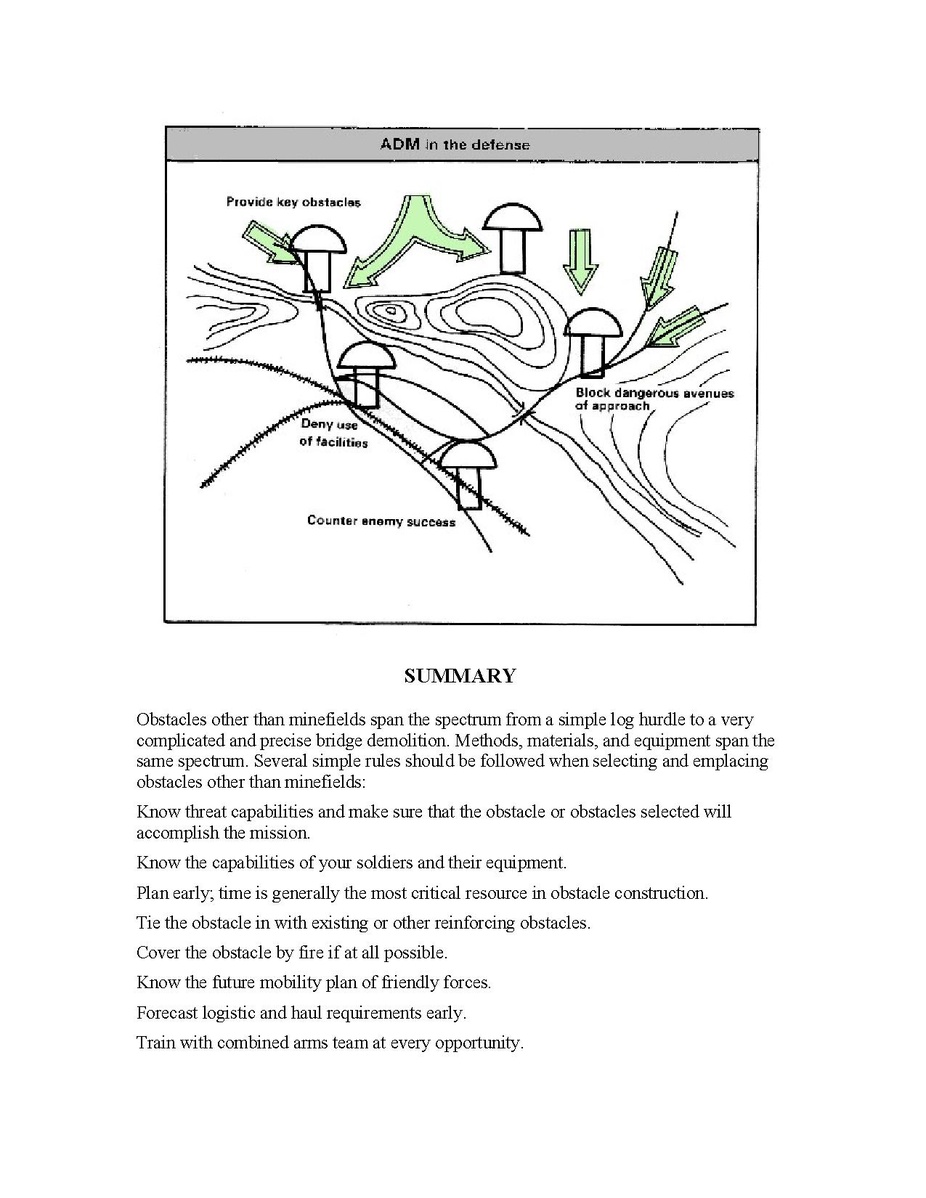 ADM in the defense

Provide key obstacles

Block dangerous avenues of approach

Deny use of facilities

Counter enemy success

SUMMARY

Obstacles other than minefields span the spectrum from a simple log hurdle to a very complicated and precise bridge demolition. Methods, materials, and equipment span the same spectrum. Several simple rules should be followed when selecting and emplacing obstacles other than minefields:

Know threat capabilities and make sure that the obstacle or obstacles selected will accomplish the mission.

Know the capabilities of your soldiers and their equipment.

Plan early; time is generally the most critical resource in obstacle construction.

Tie the obstacle in with existing or other reinforcing obstacles.

Cover the obstacle by fire if at all possible.

Know the future mobility plan of friendly forces.

Forecast logistic and haul requirements early.

Train with combined arms team at every opportunity.